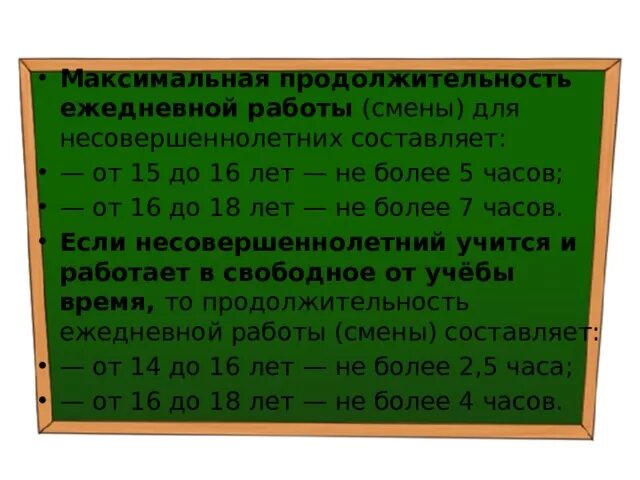 • Максимальная продолжительность ежедневной работы (смены) для несовершеннолетних составляет:
• — от 15 до 16 лет — не более 5 часов;
• — от 16 до 18 лет — не более 7 часов.
• Если несовершеннолетний учится и работает в свободное от учёбы время, то продолжительность ежедневной работы (смены) составляет:
• — от 14 до 16 лет — не более 2,5 часа;
• — от 16 до 18 лет — не более 4 часов.